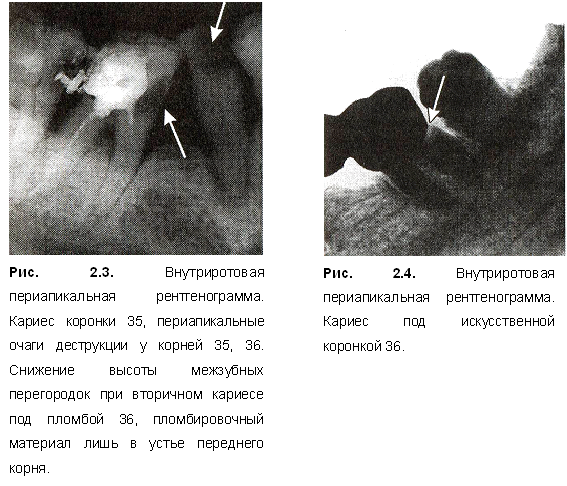 Рис. 2.3. Внутриротовая периапикальная рентгенограмма. Кариес коронки 35, периапикальные очаги деструкции у корней 35, 36. Снижение высоты межзубных перегородок при вторичном кариесе под пломбой 36, пломбировочный материал лишь в устье переднего корня.

Рис. 2.4. Внутриротовая периапикальная рентгенограмма. Кариес под искусственной коронкой 36.